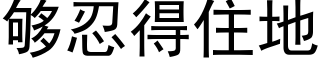 够忍得住地